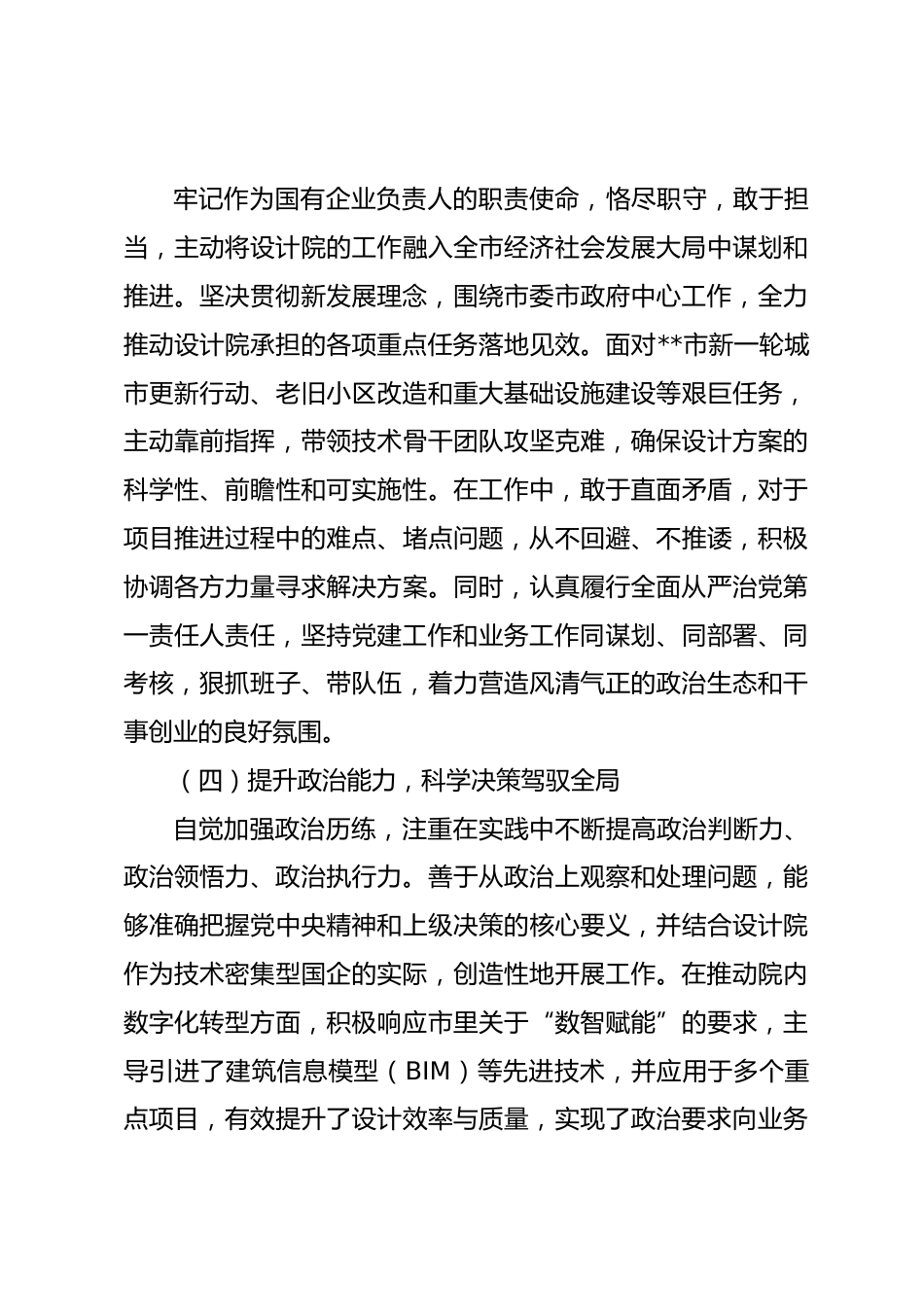 牢记作为国有企业负责人的职责使命，恪尽职守，敢于担当，主动将设计院的工作融入全市经济社会发展大局中谋划和推进。坚决贯彻新发展理念，围绕市委市政府中心工作，全力推动设计院承担的各项重点任务落地见效。面对**市新一轮城市更新行动、老旧小区改造和重大基础设施建设等艰巨任务，主动靠前指挥，带领技术骨干团队攻坚克难，确保设计方案的科学性、前瞻性和可实施性。在工作中，敢于直面矛盾，对于项目推进过程中的难点、堵点问题，从不回避、不推诿，积极协调各方力量寻求解决方案。同时，认真履行全面从严治党第一责任人责任，坚持党建工作和业务工作同谋划、同部署、同考核，狠抓班子、带队伍，着力营造风清气正的政治生态和干事创业的良好氛围。

（四）提升政治能力，科学决策驾驭全局

自觉加强政治历练，注重在实践中不断提高政治判断力、政治领悟力、政治执行力。善于从政治上观察和处理问题，能够准确把握党中央精神和上级决策的核心要义，并结合设计院作为技术密集型国企的实际，创造性地开展工作。在推动院内数字化转型方面，积极响应市里关于“数智赋能”的要求，主导引进了建筑信息模型（BIM）等先进技术，并应用于多个重点项目，有效提升了设计效率与质量，实现了政治要求向业务